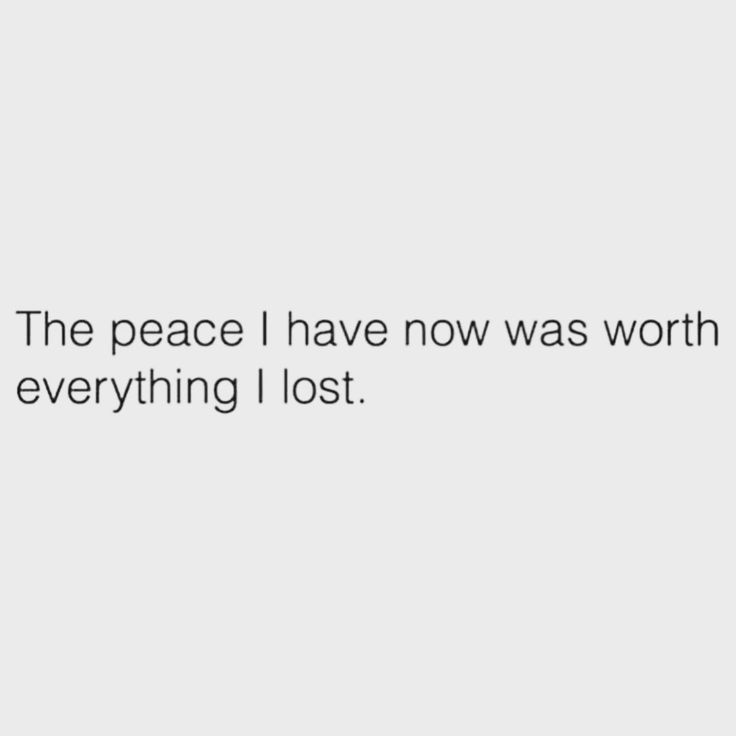 The peace I have now was worth everything I lost.